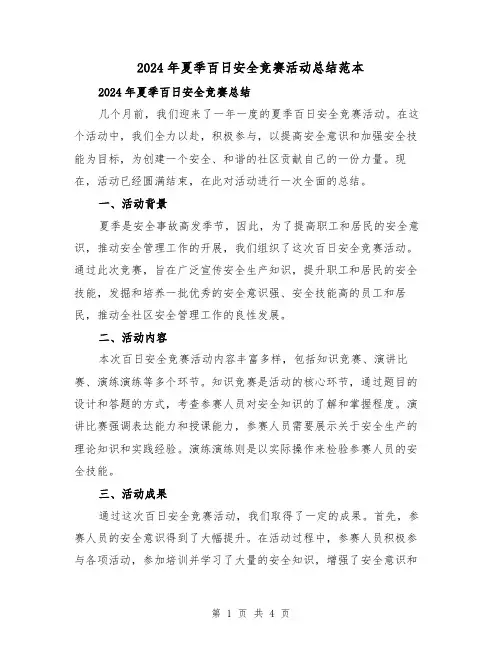 2024年夏季百日安全竞赛活动总结范本

2024年夏季百日安全竞赛总结

几个月前，我们迎来了一年一度的夏季百日安全竞赛活动。在这个活动中，我们全力以赴，积极参与，以提高安全意识和加强安全技能为目标，为创建一个安全、和谐的社区贡献自己的一份力量。现在，活动已经圆满结束，在此对活动进行一次全面的总结。

一、活动背景

夏季是安全事故高发季节，因此，为了提高职工和居民的安全意识，推动安全管理工作的开展，我们组织了这次百日安全竞赛活动。通过此次竞赛，旨在广泛宣传安全生产知识，提升职工和居民的安全技能，发掘和培养一批优秀的安全意识强、安全技能高的员工和居民，推动全社区安全管理工作的良性发展。

二、活动内容

本次百日安全竞赛活动内容丰富多样，包括知识竞赛、演讲比赛、演练演练等多个环节。知识竞赛是活动的核心环节，通过题目的设计和答题的方式，考查参赛人员对安全知识的了解和掌握程度。演讲比赛强调表达能力和授课能力，参赛人员需要展示关于安全生产的理论知识和实践经验。演练演练则是以实际操作来检验参赛人员的安全技能。

三、活动成果

通过这次百日安全竞赛活动，我们取得了一定的成果。首先，参赛人员的安全意识得到了大幅提升。在活动过程中，参赛人员积极参与各项活动，参加培训并学习了大量的安全知识，增强了安全意识和

第 1 页 共 4 页